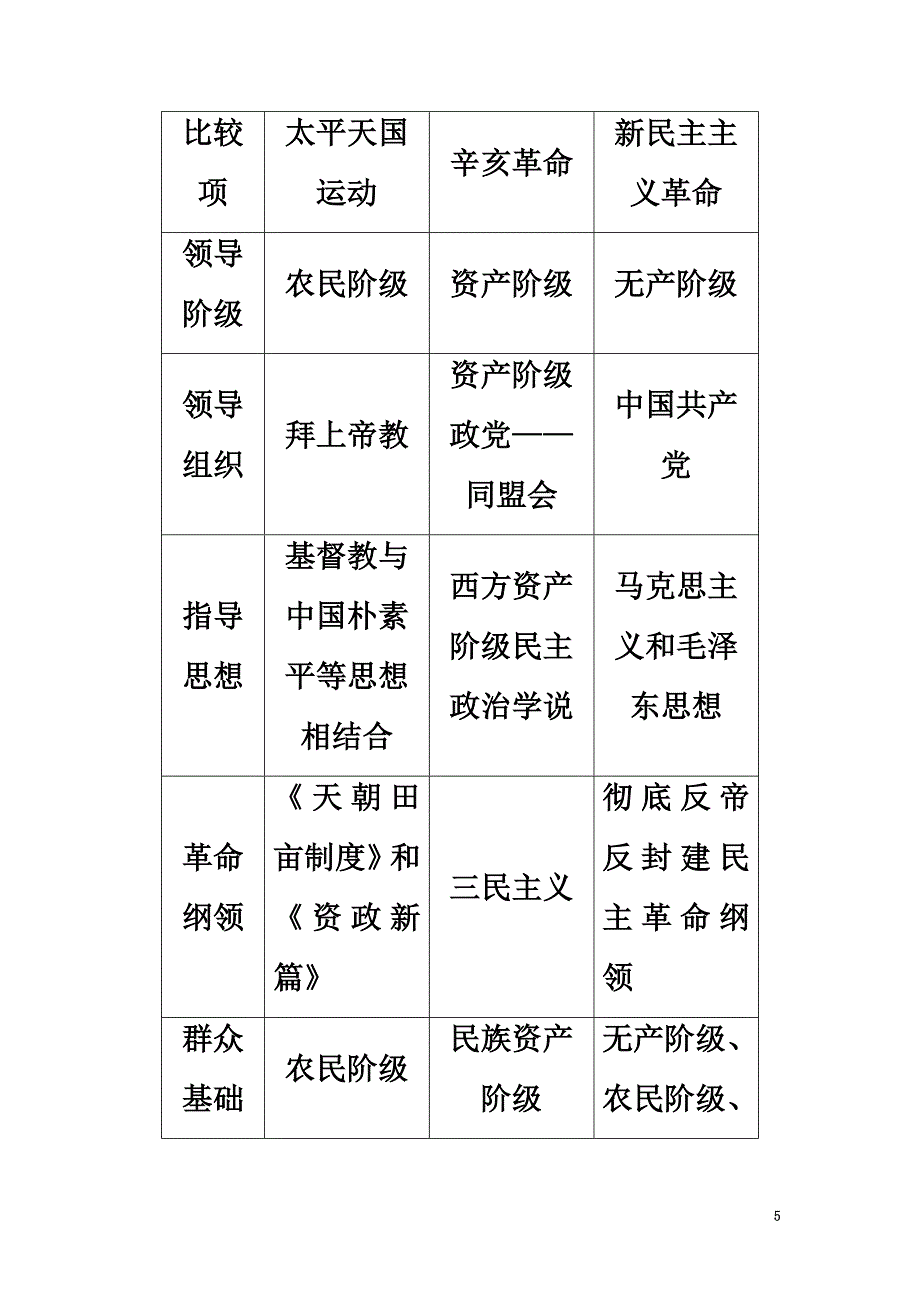 | 比较项 | 太平天国运动 | 辛亥革命 | 新民主主义革命 |
|---|---|---|---|
| 领导阶级 | 农民阶级 | 资产阶级 | 无产阶级 |
| 领导组织 | 拜上帝教 | 资产阶级政党——同盟会 | 中国共产党 |
| 指导思想 | 基督教与中国朴素平等思想相结合 | 西方资产阶级民主政治学说 | 马克思主义和毛泽东思想 |
| 革命纲领 | 《天朝田亩制度》和《资政新篇》 | 三民主义 | 彻底反帝反封建民主革命纲领 |
| 群众基础 | 农民阶级 | 民族资产阶级 | 无产阶级、农民阶级、 |

5